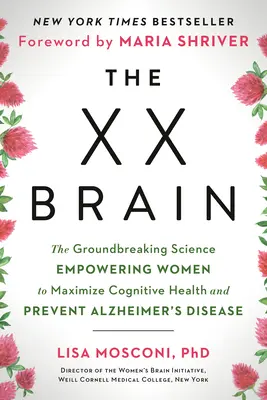 NEW YORK TIMES BESTSELLER
Foreword by MARIA SHRIVER

THE XX BRAIN

The Groundbreaking Science EMPOWERING WOMEN to Maximize Cognitive Health and PREVENT ALZHEIMER'S DISEASE

LISA MOSCONI, PhD
DIRECTOR OF THE WOMEN'S BRAIN INITIATIVE, WEILL CORNELL MEDICAL COLLEGE, NEW YORK